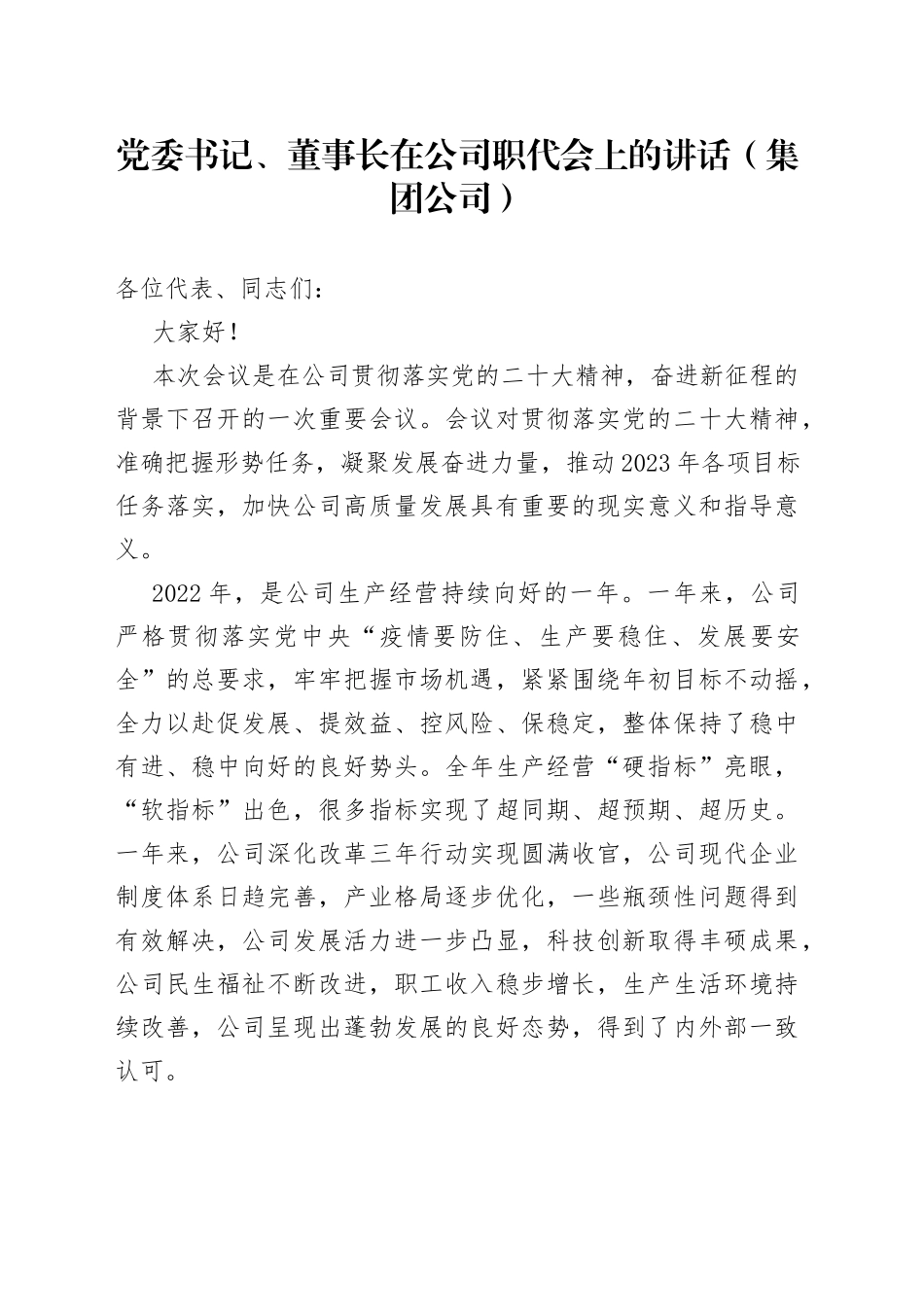 党委书记、董事长在公司职代会上的讲话（集团公司）

各位代表、同志们：

大家好！

本次会议是在公司贯彻落实党的二十大精神，奋进新征程的背景下召开的一次重要会议。会议对贯彻落实党的二十大精神，准确把握形势任务，凝聚发展奋进力量，推动2023年各项目标任务落实，加快公司高质量发展具有重要的现实意义和指导意义。

2022年，是公司生产经营持续向好的一年。一年来，公司严格贯彻落实党中央“疫情要防住、生产要稳住、发展要安全”的总要求，牢牢把握市场机遇，紧紧围绕年初目标不动摇，全力以赴促发展、提效益、控风险、保稳定，整体保持了稳中有进、稳中向好的良好势头。全年生产经营“硬指标”亮眼，“软指标”出色，很多指标实现了超同期、超预期、超历史。一年来，公司深化改革三年行动实现圆满收官，公司现代企业制度体系日趋完善，产业格局逐步优化，一些瓶颈性问题得到有效解决，公司发展活力进一步凸显，科技创新取得丰硕成果，公司民生福祉不断改进，职工收入稳步增长，生产生活环境持续改善，公司呈现出蓬勃发展的良好态势，得到了内外部一致认可。